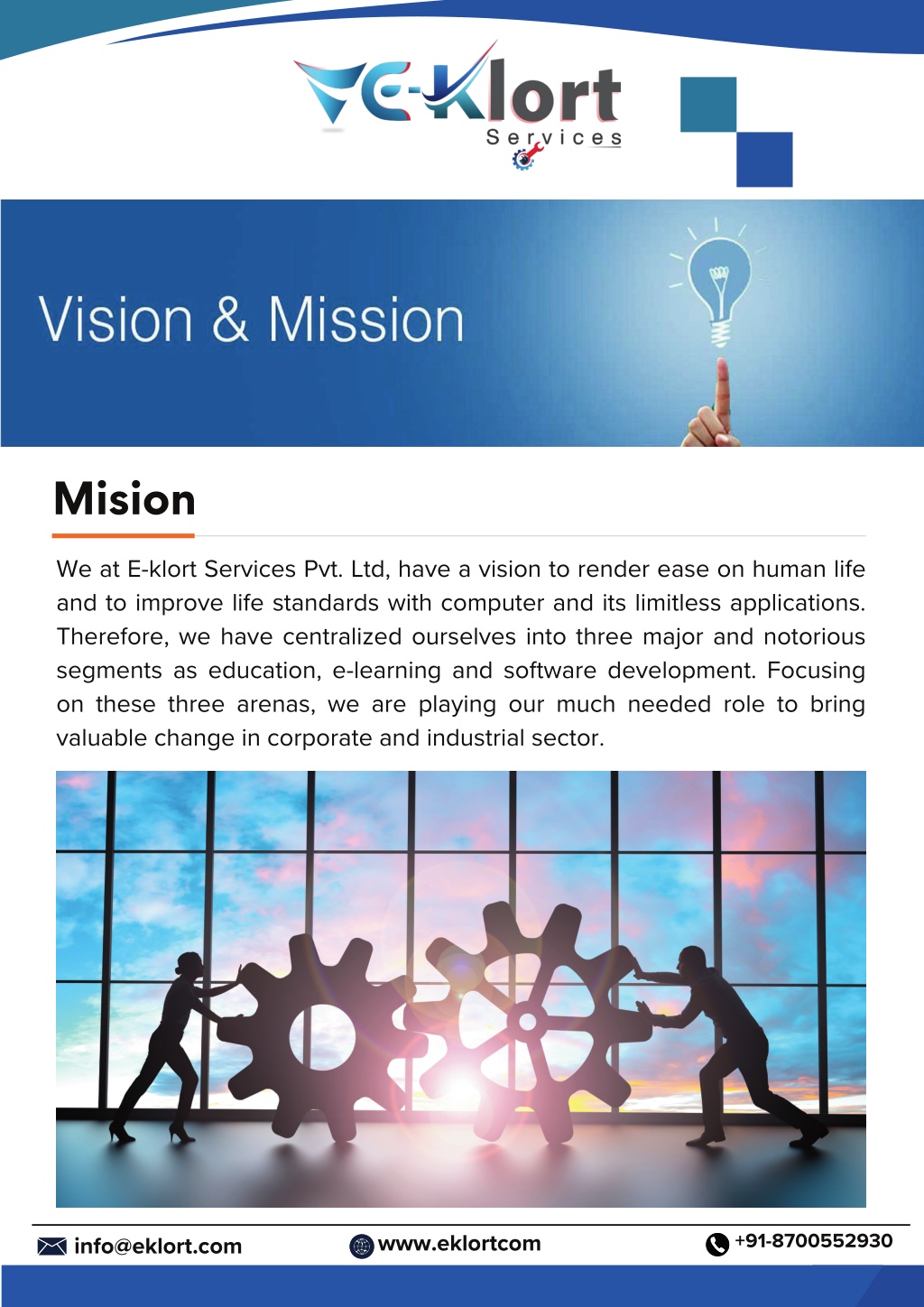 E-Klort Services

Vision & Mission

Mision

We at E-klort Services Pvt. Ltd, have a vision to render ease on human life and to improve life standards with computer and its limitless applications. Therefore, we have centralized ourselves into three major and notorious segments as education, e-learning and software development. Focusing on these three arenas, we are playing our much needed role to bring valuable change in corporate and industrial sector.

info@eklort.com www.eklortcom +91-8700552930